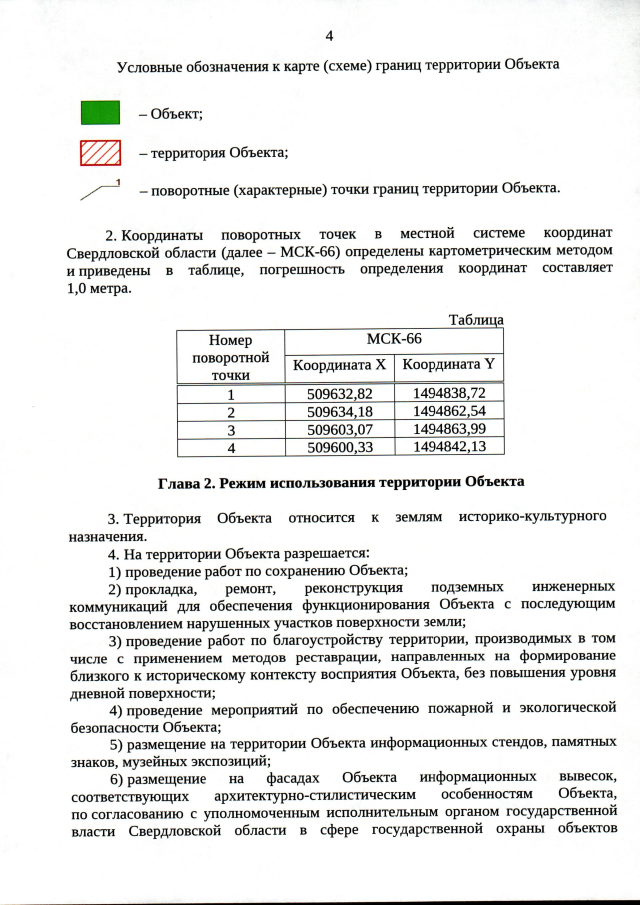 4

Условные обозначения к карте (схеме) границ территории Объекта

– Объект;

– территория Объекта;

1

– поворотные (характерные) точки границ территории Объекта.

2. Координаты поворотных точек в местной системе координат Свердловской области (далее – МСК-66) определены картометрическим методом и приведены в таблице, погрешность определения координат составляет 1,0 метра.

Таблица

| Номер поворотной точки | МСК-66 | |
|---|---|---|
| | Координата X | Координата Y |
| 1 | 509632,82 | 1494838,72 |
| 2 | 509634,18 | 1494862,54 |
| 3 | 509603,07 | 1494863,99 |
| 4 | 509600,33 | 1494842,13 |

Глава 2. Режим использования территории Объекта

3. Территория Объекта относится к землям историко-культурного назначения.

4. На территории Объекта разрешается:

1) проведение работ по сохранению Объекта;

2) прокладка, ремонт, реконструкция подземных инженерных коммуникаций для обеспечения функционирования Объекта с последующим восстановлением нарушенных участков поверхности земли;

3) проведение работ по благоустройству территории, производимых в том числе с применением методов реставрации, направленных на формирование близкого к историческому контексту восприятия Объекта, без повышения уровня дневной поверхности;

4) проведение мероприятий по обеспечению пожарной и экологической безопасности Объекта;

5) размещение на территории Объекта информационных стендов, памятных знаков, музейных экспозиций;

6) размещение на фасадах Объекта информационных вывесок, соответствующих архитектурно-стилистическим особенностям Объекта, по согласованию с уполномоченным исполнительным органом государственной власти Свердловской области в сфере государственной охраны объектов